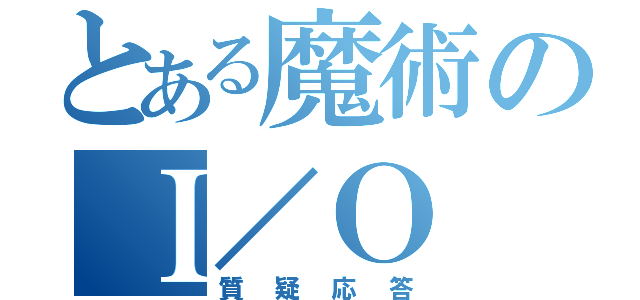 とある魔術の
I／O
質疑応答